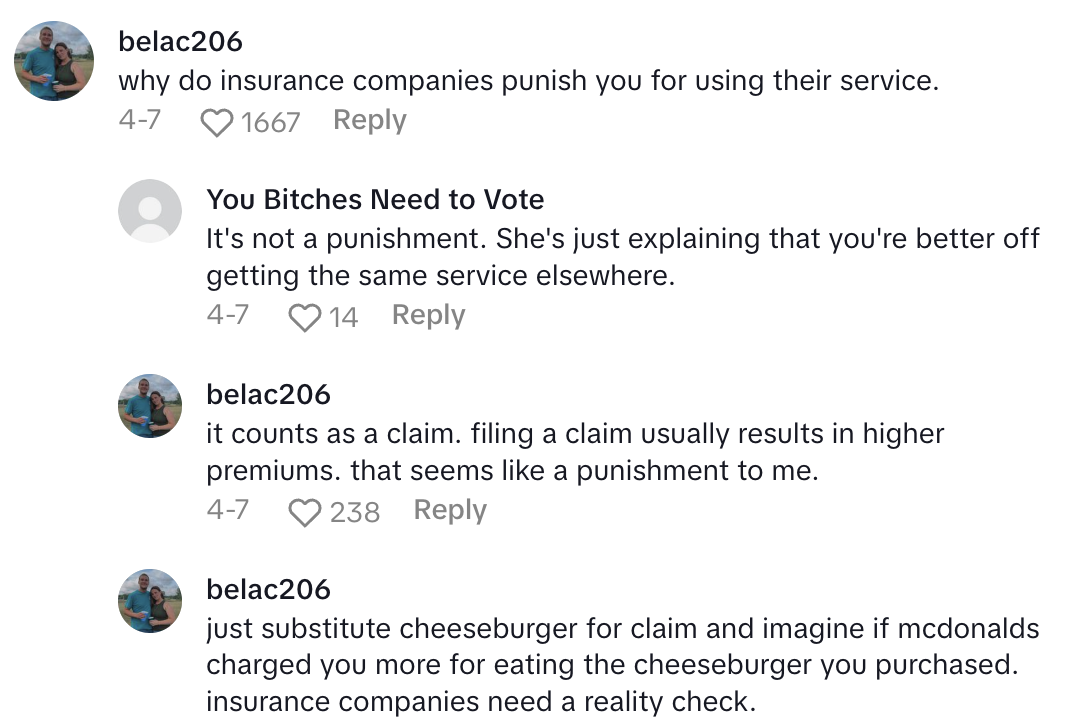 belac206
why do insurance companies punish you for using their service.
4-7 1667 Reply

You Bitches Need to Vote
It's not a punishment. She's just explaining that you're better off getting the same service elsewhere.
4-7 14 Reply

belac206
it counts as a claim. filing a claim usually results in higher premiums. that seems like a punishment to me.
4-7 238 Reply

belac206
just substitute cheeseburger for claim and imagine if mcdonalds charged you more for eating the cheeseburger you purchased. insurance companies need a reality check.